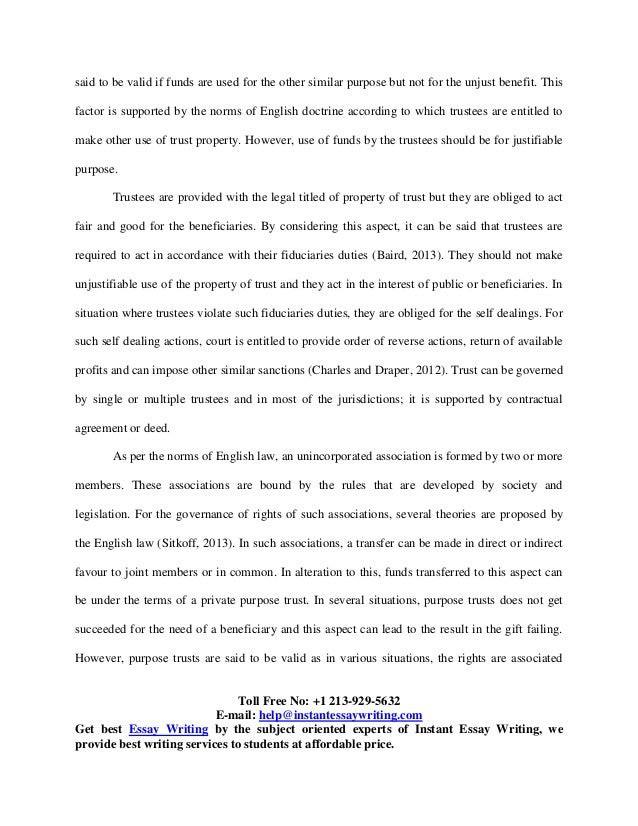 said to be valid if funds are used for the other similar purpose but not for the unjust benefit. This factor is supported by the norms of English doctrine according to which trustees are entitled to make other use of trust property. However, use of funds by the trustees should be for justifiable purpose.

Trustees are provided with the legal titled of property of trust but they are obliged to act fair and good for the beneficiaries. By considering this aspect, it can be said that trustees are required to act in accordance with their fiduciaries duties (Baird, 2013). They should not make unjustifiable use of the property of trust and they act in the interest of public or beneficiaries. In situation where trustees violate such fiduciaries duties, they are obliged for the self dealings. For such self dealing actions, court is entitled to provide order of reverse actions, return of available profits and can impose other similar sanctions (Charles and Draper, 2012). Trust can be governed by single or multiple trustees and in most of the jurisdictions; it is supported by contractual agreement or deed.

As per the norms of English law, an unincorporated association is formed by two or more members. These associations are bound by the rules that are developed by society and legislation. For the governance of rights of such associations, several theories are proposed by the English law (Sitkoff, 2013). In such associations, a transfer can be made in direct or indirect favour to joint members or in common. In alteration to this, funds transferred to this aspect can be under the terms of a private purpose trust. In several situations, purpose trusts does not get succeeded for the need of a beneficiary and this aspect can lead to the result in the gift failing. However, purpose trusts are said to be valid as in various situations, the rights are associated

Toll Free No: +1 213-929-5632
E-mail: help@instantessaywriting.com
Get best Essay Writing by the subject oriented experts of Instant Essay Writing, we provide best writing services to students at affordable price.